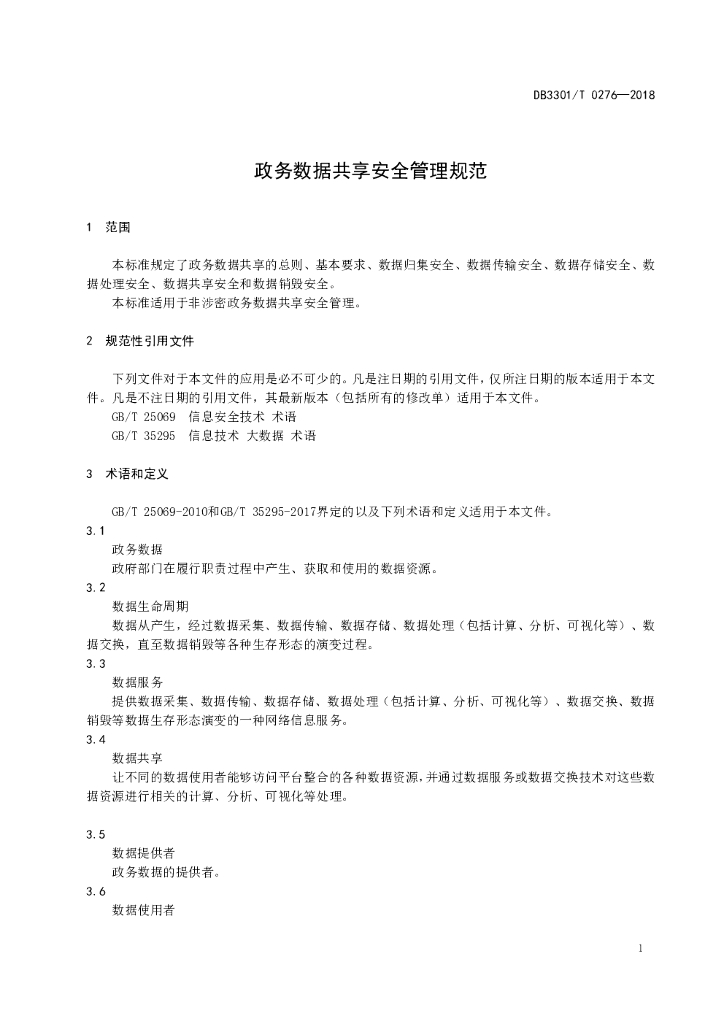 DB3301/T 0276—2018

政务数据共享安全管理规范

1　范围

本标准规定了政务数据共享的总则、基本要求、数据归集安全、数据传输安全、数据存储安全、数据处理安全、数据共享安全和数据销毁安全。

本标准适用于非涉密政务数据共享安全管理。

2　规范性引用文件

下列文件对于本文件的应用是必不可少的。凡是注日期的引用文件，仅所注日期的版本适用于本文件。凡是不注日期的引用文件，其最新版本（包括所有的修改单）适用于本文件。

GB/T 25069　信息安全技术 术语

GB/T 35295　信息技术 大数据 术语

3　术语和定义

GB/T 25069-2010和GB/T 35295-2017界定的以及下列术语和定义适用于本文件。

3.1

政务数据

政府部门在履行职责过程中产生、获取和使用的数据资源。

3.2

数据生命周期

数据从产生，经过数据采集、数据传输、数据存储、数据处理（包括计算、分析、可视化等）、数据交换，直至数据销毁等各种生存形态的演变过程。

3.3

数据服务

提供数据采集、数据传输、数据存储、数据处理（包括计算、分析、可视化等）、数据交换、数据销毁等数据生存形态演变的一种网络信息服务。

3.4

数据共享

让不同的数据使用者能够访问平台整合的各种数据资源，并通过数据服务或数据交换技术对这些数据资源进行相关的计算、分析、可视化等处理。

3.5

数据提供者

政务数据的提供者。

3.6

数据使用者

1